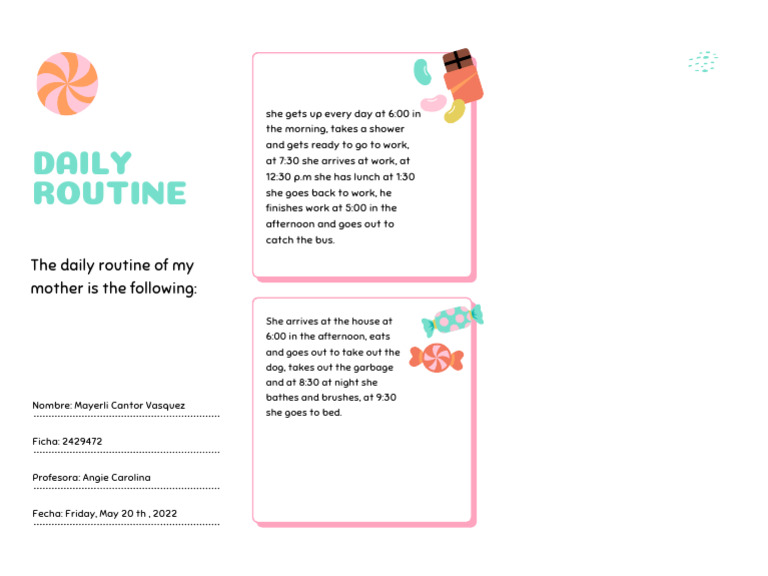 DAILY
ROUTINE

The daily routine of my mother is the following:

Nombre: Mayerli Cantor Vasquez

Ficha: 2429472

Profesora: Angie Carolina

Fecha: Friday, May 20 th , 2022

she gets up every day at 6:00 in the morning, takes a shower and gets ready to go to work, at 7:30 she arrives at work, at 12:30 p.m she has lunch at 1:30 she goes back to work, he finishes work at 5:00 in the afternoon and goes out to catch the bus.

She arrives at the house at 6:00 in the afternoon, eats and goes out to take out the dog, takes out the garbage and at 8:30 at night she bathes and brushes, at 9:30 she goes to bed.